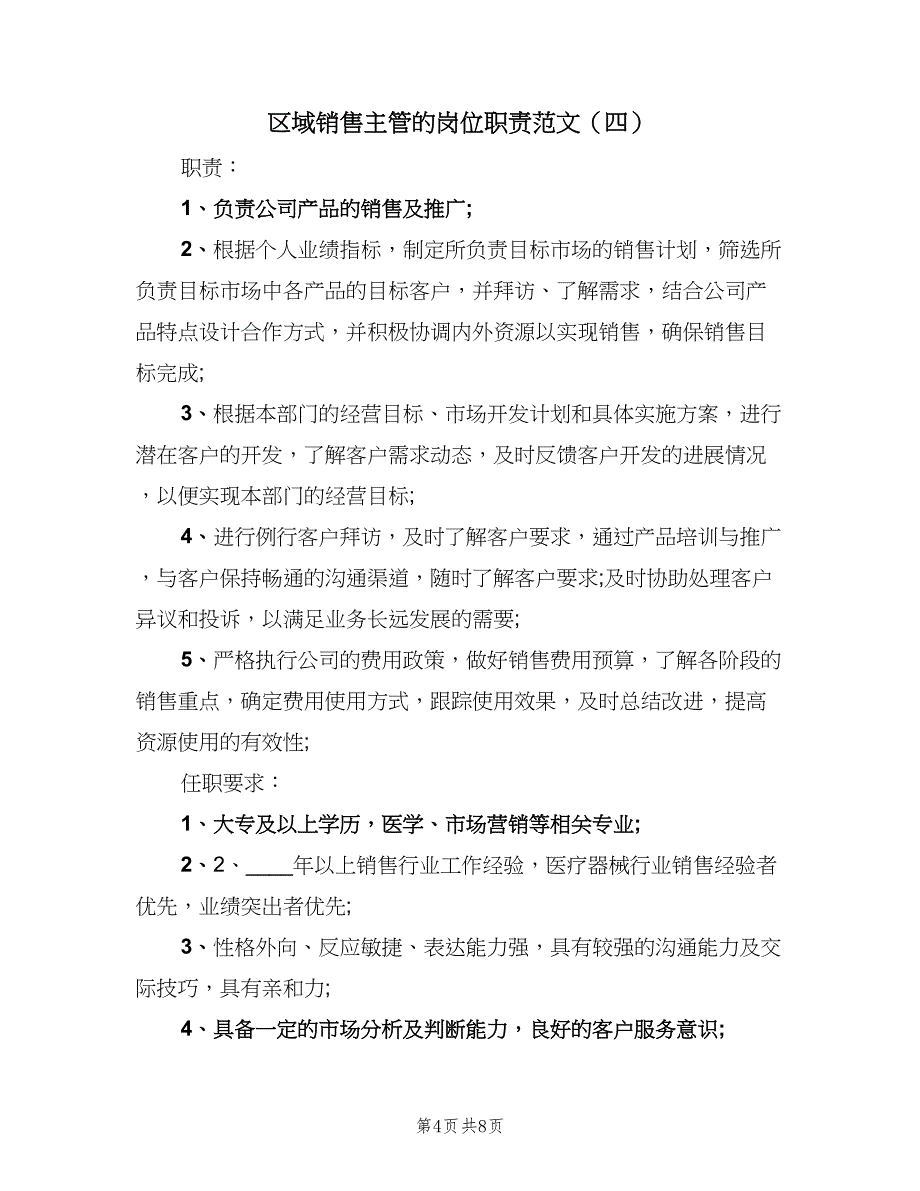 区域销售主管的岗位职责范文（四）

职责：

1、负责公司产品的销售及推广;

2、根据个人业绩指标，制定所负责目标市场的销售计划，筛选所负责目标市场中各产品的目标客户，并拜访、了解需求，结合公司产品特点设计合作方式，并积极协调内外资源以实现销售，确保销售目标完成;

3、根据本部门的经营目标、市场开发计划和具体实施方案，进行潜在客户的开发，了解客户需求动态，及时反馈客户开发的进展情况，以便实现本部门的经营目标;

4、进行例行客户拜访，及时了解客户要求，通过产品培训与推广，与客户保持畅通的沟通渠道，随时了解客户要求;及时协助处理客户异议和投诉，以满足业务长远发展的需要;

5、严格执行公司的费用政策，做好销售费用预算，了解各阶段的销售重点，确定费用使用方式，跟踪使用效果，及时总结改进，提高资源使用的有效性;

任职要求：

1、大专及以上学历，医学、市场营销等相关专业;

2、2、____年以上销售行业工作经验，医疗器械行业销售经验者优先，业绩突出者优先;

3、性格外向、反应敏捷、表达能力强，具有较强的沟通能力及交际技巧，具有亲和力;

4、具备一定的市场分析及判断能力，良好的客户服务意识;

第4页 共8页